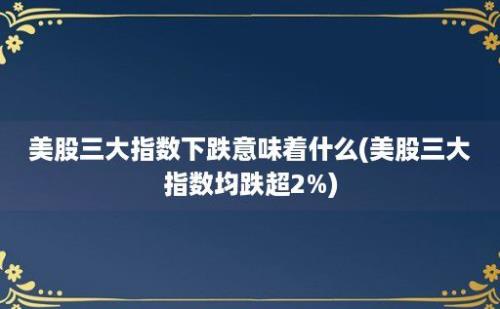 美股三大指数下跌意味着什么(美股三大指数均跌超2%)